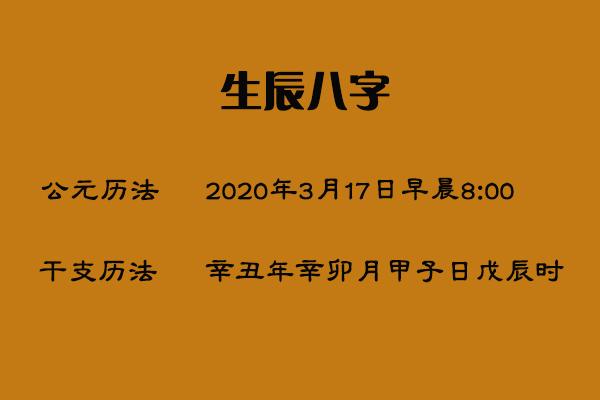 生辰八字

公元历法 2020年3月17日早晨8:00

干支历法 辛丑年辛卯月甲子日戊辰时